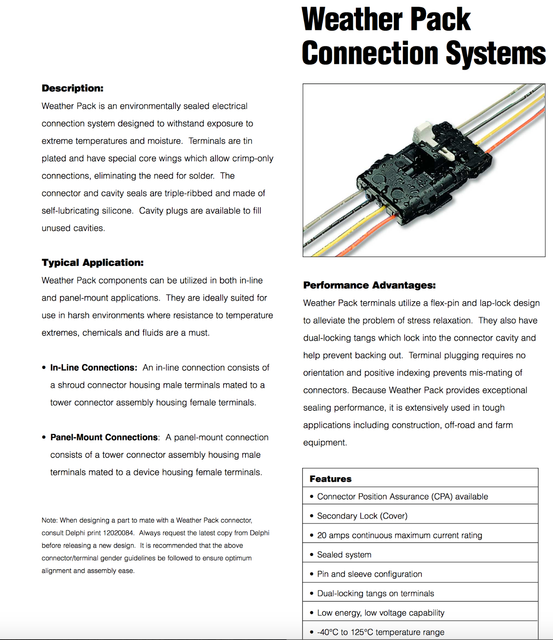 Weather Pack Connection Systems

Description:
Weather Pack is an environmentally sealed electrical connection system designed to withstand exposure to extreme temperatures and moisture. Terminals are tin plated and have special core wings which allow crimp-only connections, eliminating the need for solder. The connector and cavity seals are triple-ribbed and made of self-lubricating silicone. Cavity plugs are available to fill unused cavities.

Typical Application:
Weather Pack components can be utilized in both in-line and panel-mount applications. They are ideally suited for use in harsh environments where resistance to temperature extremes, chemicals and fluids are a must.

• In-Line Connections: An in-line connection consists of a shroud connector housing male terminals mated to a tower connector assembly housing female terminals.

• Panel-Mount Connections: A panel-mount connection consists of a tower connector assembly housing male terminals mated to a device housing female terminals.

Note: When designing a part to mate with a Weather Pack connector, consult Delphi print 12020084. Always request the latest copy from Delphi before releasing a new design. It is recommended that the above connector/terminal gender guidelines be followed to ensure optimum alignment and assembly ease.

Performance Advantages:
Weather Pack terminals utilize a flex-pin and lap-lock design to alleviate the problem of stress relaxation. They also have dual-locking tangs which lock into the connector cavity and help prevent backing out. Terminal plugging requires no orientation and positive indexing prevents mis-mating of connectors. Because Weather Pack provides exceptional sealing performance, it is extensively used in tough applications including construction, off-road and farm equipment.

| Features |
|---|
| • Connector Position Assurance (CPA) available |
| • Secondary Lock (Cover) |
| • 20 amps continuous maximum current rating |
| • Sealed system |
| • Pin and sleeve configuration |
| • Dual-locking tangs on terminals |
| • Low energy, low voltage capability |
| • -40°C to 125°C temperature range |